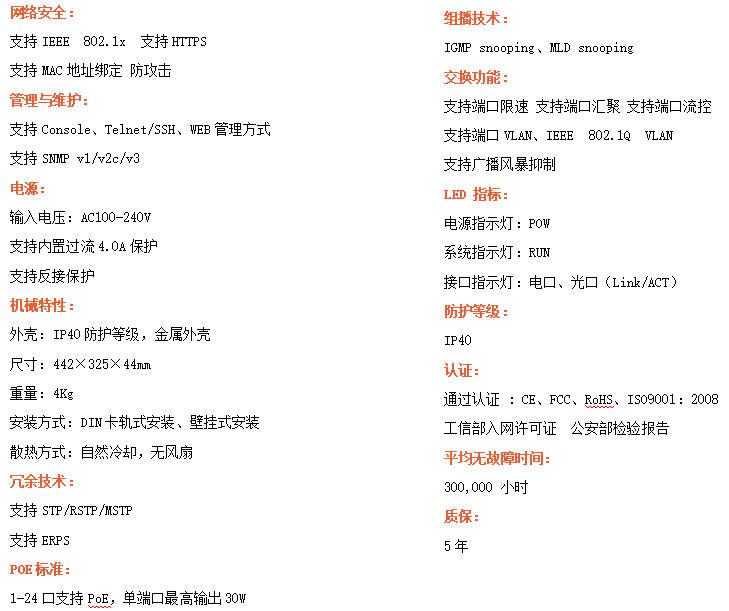 网络安全：

支持 IEEE 802.1x 支持 HTTPS

支持 MAC 地址绑定 防攻击

管理与维护：

支持 Console、Telnet/SSH、WEB 管理方式

支持 SNMP v1/v2c/v3

电源：

输入电压：AC100-240V

支持内置过流 4.0A 保护

支持反接保护

机械特性：

外壳：IP40 防护等级，金属外壳

尺寸：442×325×44mm

重量：4Kg

安装方式：DIN 卡轨式安装、壁挂式安装

散热方式：自然冷却，无风扇

冗余技术：

支持 STP/RSTP/MSTP

支持 ERPS

POE 标准：

1-24 口支持 PoE，单端口最高输出 30W

组播技术：

IGMP snooping、MLD snooping

交换功能：

支持端口限速 支持端口汇聚 支持端口流控

支持端口 VLAN、IEEE 802.1Q VLAN

支持广播风暴抑制

LED 指标：

电源指示灯：POW

系统指示灯：RUN

接口指示灯：电口、光口（Link/ACT）

防护等级：

IP40

认证：

通过认证 ：CE、FCC、RoHS、ISO9001：2008

工信部入网许可证 公安部检验报告

平均无故障时间：

300,000 小时

质保：

5 年